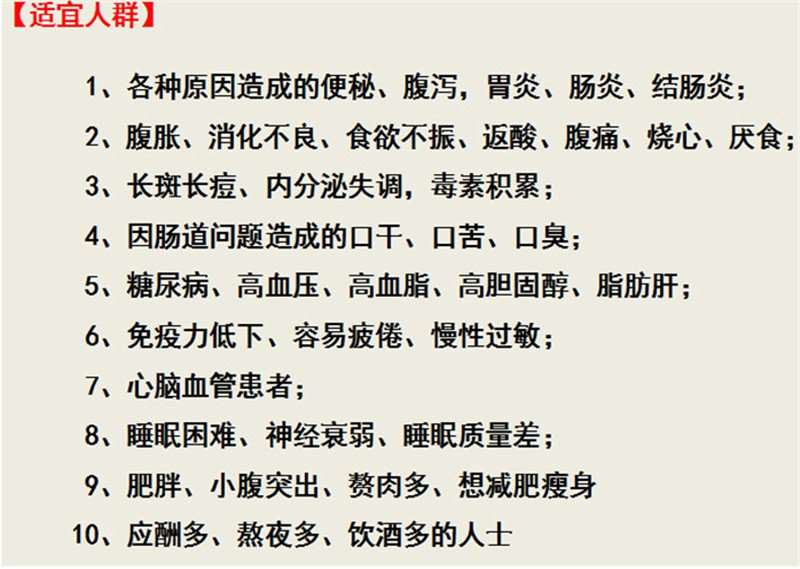 【适宜人群】

1、各种原因造成的便秘、腹泻，胃炎、肠炎、结肠炎；

2、腹胀、消化不良、食欲不振、返酸、腹痛、烧心、厌食；

3、长斑长痘、内分泌失调，毒素积累；

4、因肠道问题造成的口干、口苦、口臭；

5、糖尿病、高血压、高血脂、高胆固醇、脂肪肝；

6、免疫力低下、容易疲倦、慢性过敏；

7、心脑血管患者；

8、睡眠困难、神经衰弱、睡眠质量差；

9、肥胖、小腹突出、赘肉多、想减肥瘦身

10、应酬多、熬夜多、饮酒多的人士